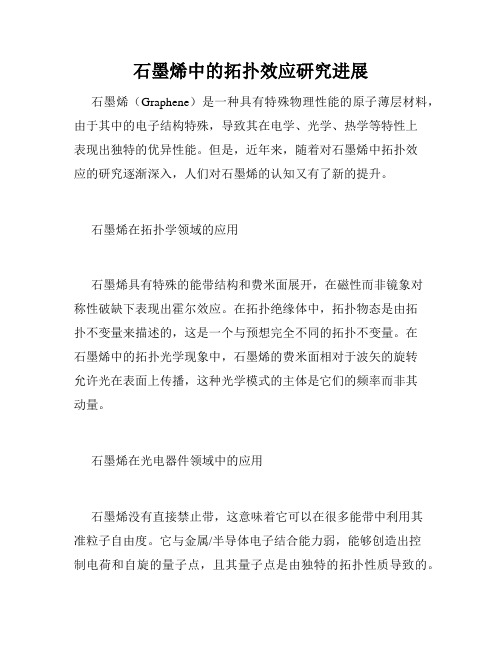 石墨烯中的拓扑效应研究进展

石墨烯（Graphene）是一种具有特殊物理性能的原子薄层材料，由于其中的电子结构特殊，导致其在电学、光学、热学等特性上表现出独特的优异性能。但是，近年来，随着对石墨烯中拓扑效应的研究逐渐深入，人们对石墨烯的认知又有了新的提升。

石墨烯在拓扑学领域的应用

石墨烯具有特殊的能带结构和费米面展开，在磁性而非镜象对称性破缺下表现出霍尔效应。在拓扑绝缘体中，拓扑物态是由拓扑不变量来描述的，这是一个与预想完全不同的拓扑不变量。在石墨烯中的拓扑光学现象中，石墨烯的费米面相对于波矢的旋转允许光在表面上传播，这种光学模式的主体是它们的频率而非其动量。

石墨烯在光电器件领域中的应用

石墨烯没有直接禁止带，这意味着它可以在很多能带中利用其准粒子自由度。它与金属/半导体电子结合能力弱，能够创造出控制电荷和自旋的量子点，且其量子点是由独特的拓扑性质导致的。